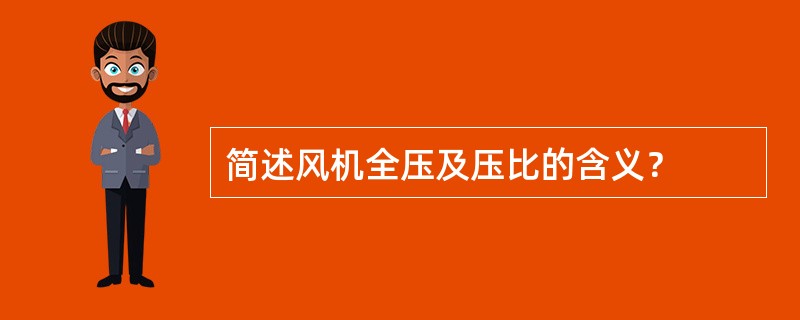 简述风机全压及压比的含义？